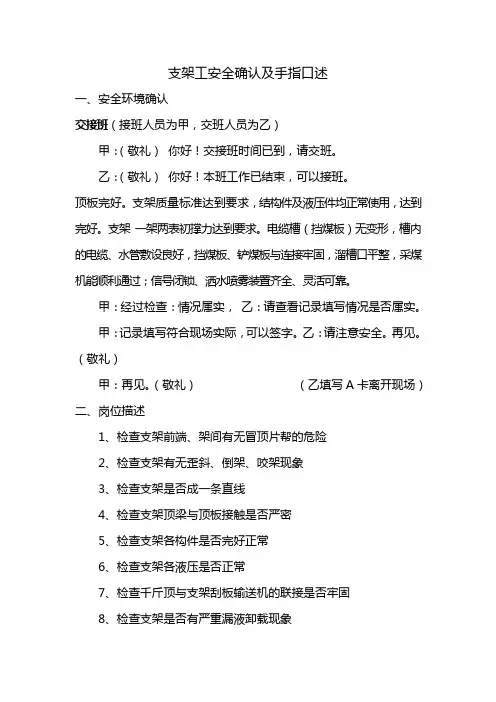 支架工安全确认及手指口述

一、安全环境确认

交接班（接班人员为甲，交班人员为乙）

甲：（敬礼） 你好！交接班时间已到，请交班。

乙：（敬礼） 你好！本班工作已结束，可以接班。

顶板完好。支架质量标准达到要求，结构件及液压件均正常使用，达到完好。支架 一架两表初撑力达到要求。电缆槽（挡煤板）无变形，槽内的电缆、水管敷设良好，挡煤板、铲煤板与连接牢固，溜槽口平整，采煤机能顺利通过；信号闭锁、洒水喷雾装置齐全、灵活可靠。

甲：经过检查：情况属实， 乙：请查看记录填写情况是否属实。

甲：记录填写符合现场实际，可以签字。乙：请注意安全。再见。（敬礼）

甲：再见。（敬礼） （乙填写 A 卡离开现场）

二、岗位描述

1、检查支架前端、架间有无冒顶片帮的危险

2、检查支架有无歪斜、倒架、咬架现象

3、检查支架是否成一条直线

4、检查支架顶梁与顶板接触是否严密

5、检查支架各构件是否完好正常

6、检查支架各液压是否正常

7、检查千斤顶与支架刮板输送机的联接是否牢固

8、检查支架是否有严重漏液卸载现象